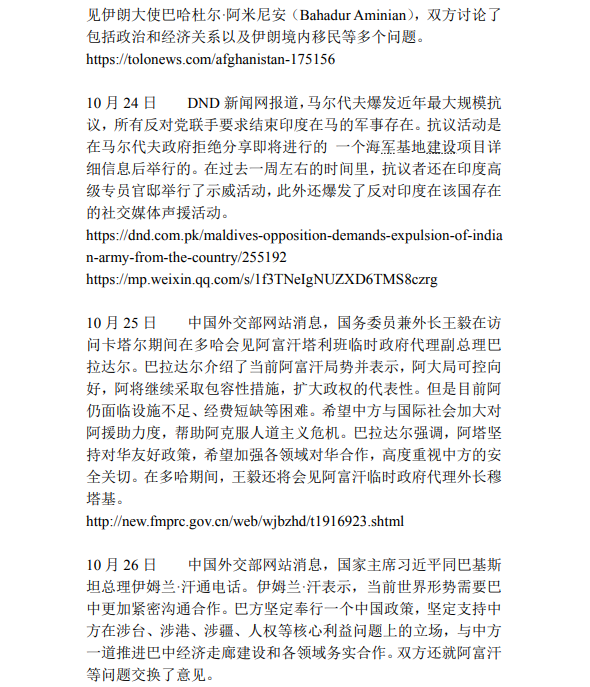 见伊朗大使巴哈杜尔·阿米尼安（Bahadur Aminian），双方讨论了包括政治和经济关系以及伊朗境内移民等多个问题。
https://tolonews.com/afghanistan-175156

10 月 24 日　　DND 新闻网报道，马尔代夫爆发近年最大规模抗议，所有反对党联手要求结束印度在马的军事存在。抗议活动是在马尔代夫政府拒绝分享即将进行的 一个海军基地建设项目详细信息后举行的。在过去一周左右的时间里，抗议者还在印度高级专员官邸举行了示威活动，此外还爆发了反对印度在该国存在的社交媒体声援活动。
https://dnd.com.pk/maldives-opposition-demands-expulsion-of-indian-army-from-the-country/255192
https://mp.weixin.qq.com/s/1f3TNeIgNUZXD6TMS8czrg

10 月 25 日　　中国外交部网站消息，国务委员兼外长王毅在访问卡塔尔期间在多哈会见阿富汗塔利班临时政府代理副总理巴拉达尔。巴拉达尔介绍了当前阿富汗局势并表示，阿大局可控向好，阿将继续采取包容性措施，扩大政权的代表性。但是目前阿仍面临设施不足、经费短缺等困难。希望中方与国际社会加大对阿援助力度，帮助阿克服人道主义危机。巴拉达尔强调，阿塔坚持对华友好政策，希望加强各领域对华合作，高度重视中方的安全关切。在多哈期间，王毅还将会见阿富汗临时政府代理外长穆塔基。
http://new.fmprc.gov.cn/web/wjbzhd/t1916923.shtml

10 月 26 日　　中国外交部网站消息，国家主席习近平同巴基斯坦总理伊姆兰·汗通电话。伊姆兰·汗表示，当前世界形势需要巴中更加紧密沟通合作。巴方坚定奉行一个中国政策，坚定支持中方在涉台、涉港、涉疆、人权等核心利益问题上的立场，与中方一道推进巴中经济走廊建设和各领域务实合作。双方还就阿富汗等问题交换了意见。